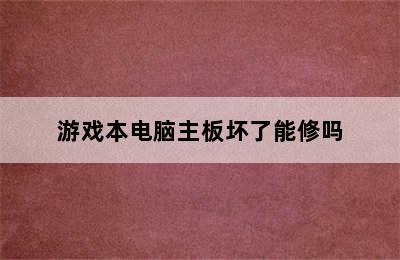 游戏本电脑主板坏了能修吗